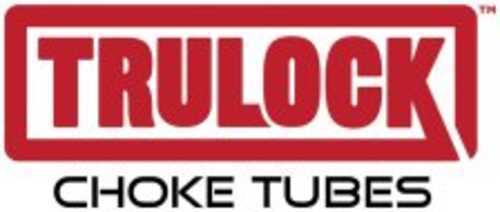 TRULOCK™
CHOKE TUBES